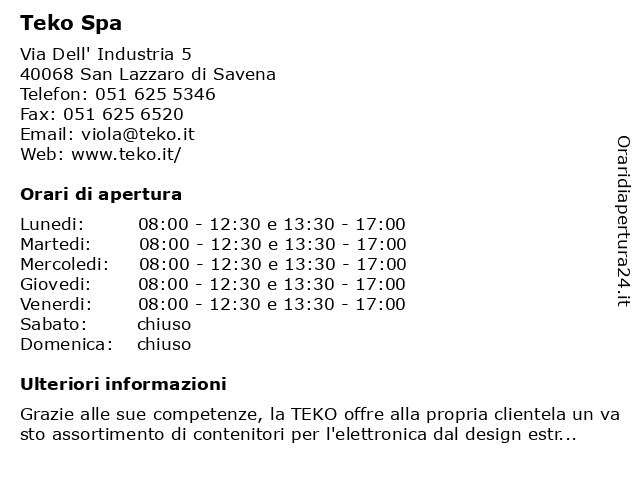 Teko Spa

Via Dell' Industria 5
40068 San Lazzaro di Savena
Telefon: 051 625 5346
Fax: 051 625 6520
Email: viola@teko.it
Web: www.teko.it/

Orari di apertura

| Lunedi: | 08:00 - 12:30 e 13:30 - 17:00 |
|---|---|
| Martedi: | 08:00 - 12:30 e 13:30 - 17:00 |
| Mercoledi: | 08:00 - 12:30 e 13:30 - 17:00 |
| Giovedi: | 08:00 - 12:30 e 13:30 - 17:00 |
| Venerdi: | 08:00 - 12:30 e 13:30 - 17:00 |
| Sabato: | chiuso |
| Domenica: | chiuso |

Ulteriori informazioni

Grazie alle sue competenze, la TEKO offre alla propria clientela un va sto assortimento di contenitori per l'elettronica dal design estr...

Oraridiapertura24.it